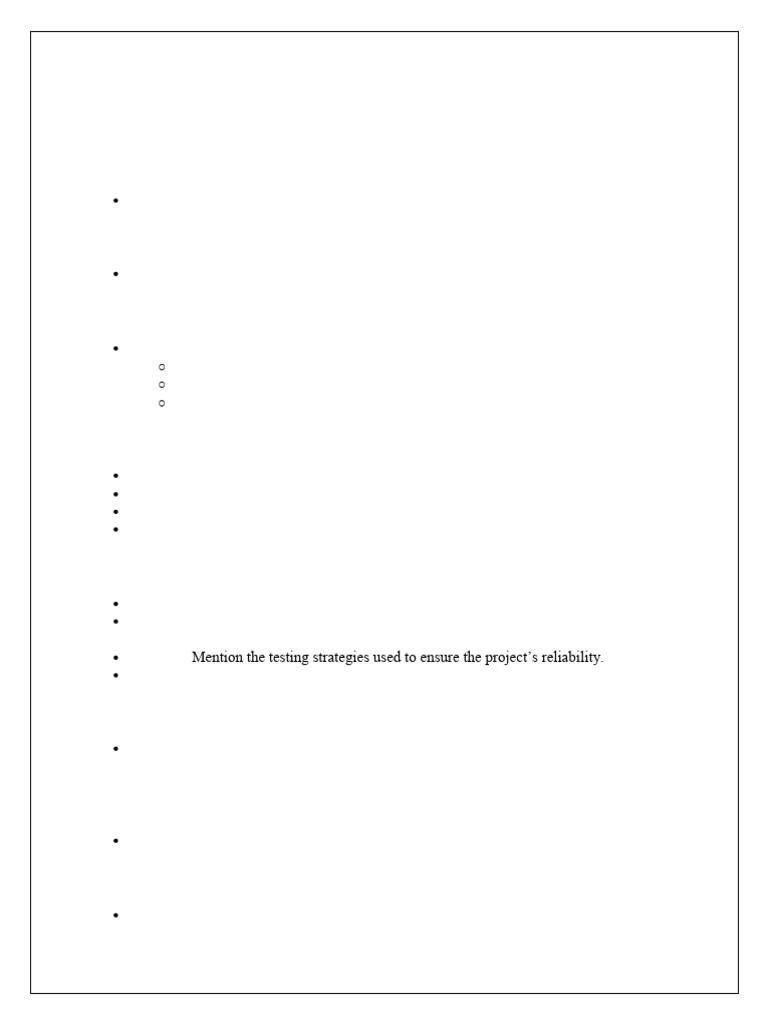 • Mention the testing strategies used to ensure the project's reliability.